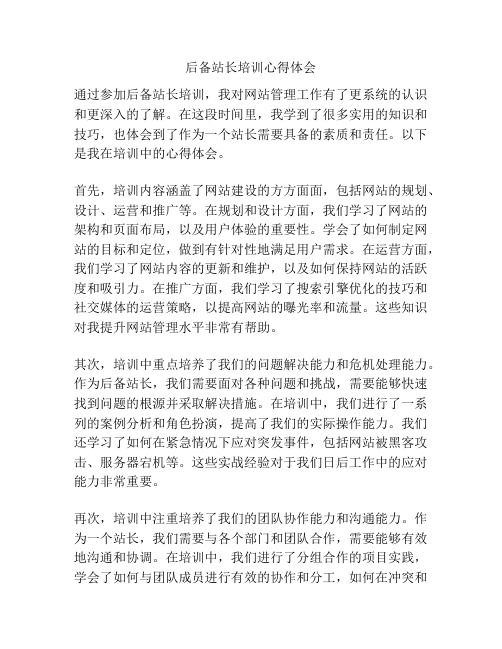 后备站长培训心得体会

通过参加后备站长培训，我对网站管理工作有了更系统的认识和更深入的了解。在这段时间里，我学到了很多实用的知识和技巧，也体会到了作为一个站长需要具备的素质和责任。以下是我在培训中的心得体会。

首先，培训内容涵盖了网站建设的方方面面，包括网站的规划、设计、运营和推广等。在规划和设计方面，我们学习了网站的架构和页面布局，以及用户体验的重要性。学会了如何制定网站的目标和定位，做到有针对性地满足用户需求。在运营方面，我们学习了网站内容的更新和维护，以及如何保持网站的活跃度和吸引力。在推广方面，我们学习了搜索引擎优化的技巧和社交媒体的运营策略，以提高网站的曝光率和流量。这些知识对我提升网站管理水平非常有帮助。

其次，培训中重点培养了我们的问题解决能力和危机处理能力。作为后备站长，我们需要面对各种问题和挑战，需要能够快速找到问题的根源并采取解决措施。在培训中，我们进行了一系列的案例分析和角色扮演，提高了我们的实际操作能力。我们还学习了如何在紧急情况下应对突发事件，包括网站被黑客攻击、服务器宕机等。这些实战经验对于我们日后工作中的应对能力非常重要。

再次，培训中注重培养了我们的团队协作能力和沟通能力。作为一个站长，我们需要与各个部门和团队合作，需要能够有效地沟通和协调。在培训中，我们进行了分组合作的项目实践，学会了如何与团队成员进行有效的协作和分工，如何在冲突和